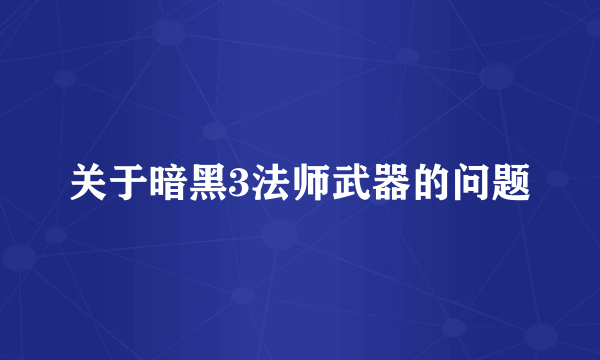 关于暗黑3法师武器的问题